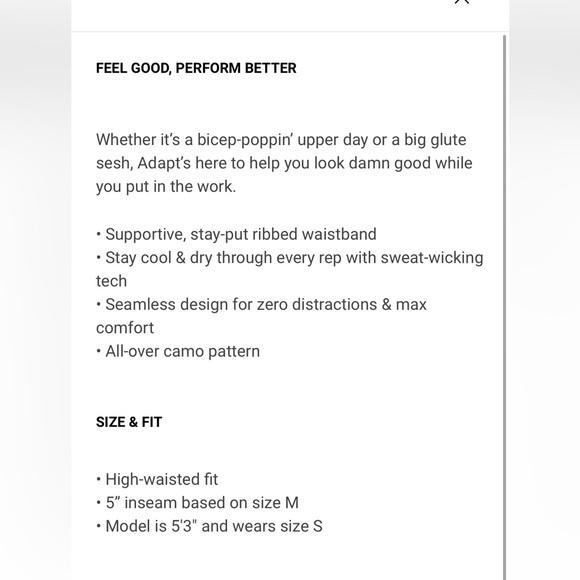 FEEL GOOD, PERFORM BETTER

Whether it's a bicep-poppin' upper day or a big glute sesh, Adapt's here to help you look damn good while you put in the work.

• Supportive, stay-put ribbed waistband
• Stay cool & dry through every rep with sweat-wicking tech
• Seamless design for zero distractions & max comfort
• All-over camo pattern

SIZE & FIT

• High-waisted fit
• 5" inseam based on size M
• Model is 5'3" and wears size S